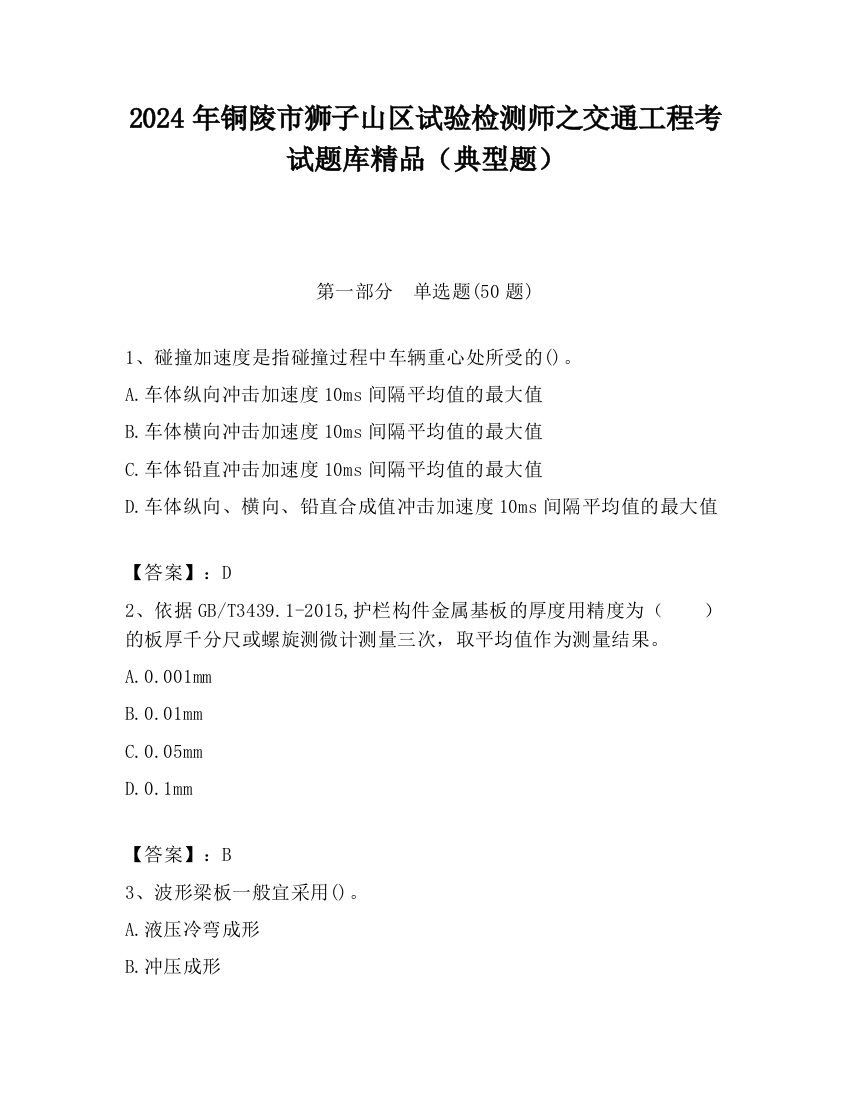 2024 年铜陵市狮子山区试验检测师之交通工程考试题库精品（典型题）

第一部分　单选题(50 题)

1、碰撞加速度是指碰撞过程中车辆重心处所受的()。

A.车体纵向冲击加速度 10ms 间隔平均值的最大值

B.车体横向冲击加速度 10ms 间隔平均值的最大值

C.车体铅直冲击加速度 10ms 间隔平均值的最大值

D.车体纵向、横向、铅直合成值冲击加速度 10ms 间隔平均值的最大值

【答案】：D

2、依据 GB/T3439.1-2015,护栏构件金属基板的厚度用精度为（　　）的板厚千分尺或螺旋测微计测量三次，取平均值作为测量结果。

A.0.001mm

B.0.01mm

C.0.05mm

D.0.1mm

【答案】：B

3、波形梁板一般宜采用()。

A.液压冷弯成形

B.冲压成形